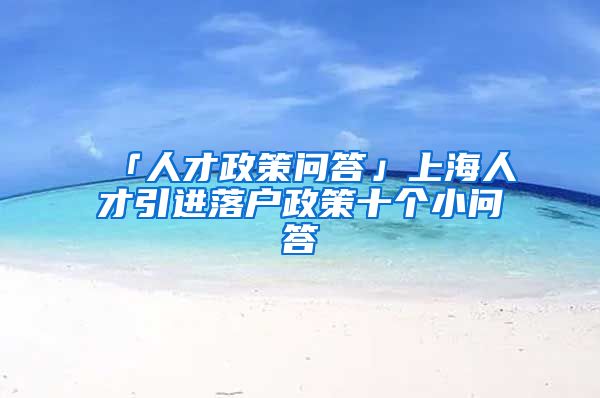 「人才政策问答」上海人才引进落户政策十个小问答